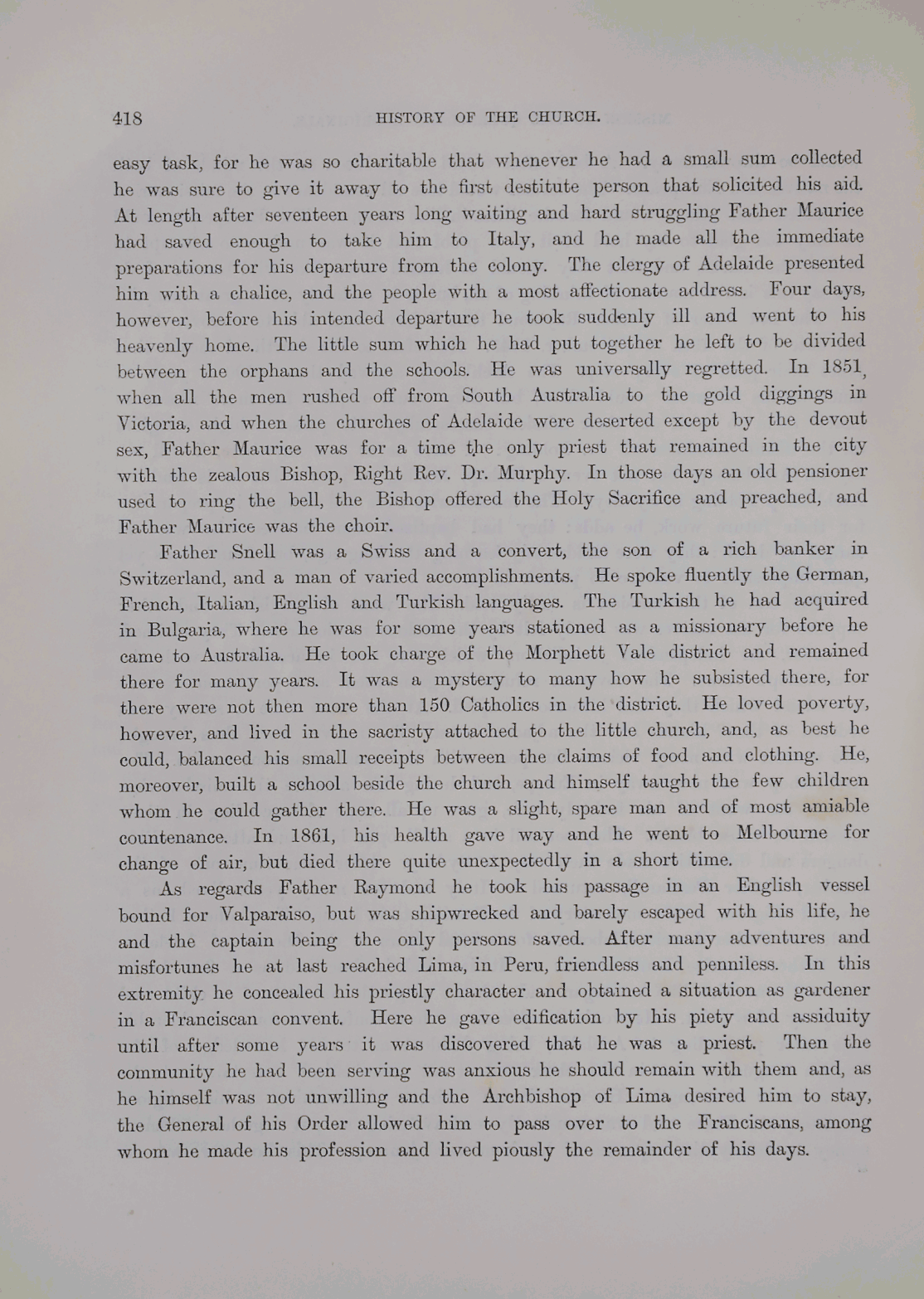 418 HISTORY OF THE CHURCH.

easy task, for he was so charitable that whenever he had a small sum collected he was sure to give it away to the first destitute person that solicited his aid. At length after seventeen years long waiting and hard struggling Father Maurice had saved enough to take him to Italy, and he made all the immediate preparations for his departure from the colony. The clergy of Adelaide presented him with a chalice, and the people with a most affectionate address. Four days, however, before his intended departure he took suddenly ill and went to his heavenly home. The little sum which he had put together he left to be divided between the orphans and the schools. He was universally regretted. In 1851, when all the men rushed off from South Australia to the gold diggings in Victoria, and when the churches of Adelaide were deserted except by the devout sex, Father Maurice was for a time the only priest that remained in the city with the zealous Bishop, Right Rev. Dr. Murphy. In those days an old pensioner used to ring the bell, the Bishop offered the Holy Sacrifice and preached, and Father Maurice was the choir.

Father Snell was a Swiss and a convert, the son of a rich banker in Switzerland, and a man of varied accomplishments. He spoke fluently the German, French, Italian, English and Turkish languages. The Turkish he had acquired in Bulgaria, where he was for some years stationed as a missionary before he came to Australia. He took charge of the Morphett Vale district and remained there for many years. It was a mystery to many how he subsisted there, for there were not then more than 150 Catholics in the district. He loved poverty, however, and lived in the sacristy attached to the little church, and, as best he could, balanced his small receipts between the claims of food and clothing. He, moreover, built a school beside the church and himself taught the few children whom he could gather there. He was a slight, spare man and of most amiable countenance. In 1861, his health gave way and he went to Melbourne for change of air, but died there quite unexpectedly in a short time.

As regards Father Raymond he took his passage in an English vessel bound for Valparaiso, but was shipwrecked and barely escaped with his life, he and the captain being the only persons saved. After many adventures and misfortunes he at last reached Lima, in Peru, friendless and penniless. In this extremity he concealed his priestly character and obtained a situation as gardener in a Franciscan convent. Here he gave edification by his piety and assiduity until after some years it was discovered that he was a priest. Then the community he had been serving was anxious he should remain with them and, as he himself was not unwilling and the Archbishop of Lima desired him to stay, the General of his Order allowed him to pass over to the Franciscans, among whom he made his profession and lived piously the remainder of his days.